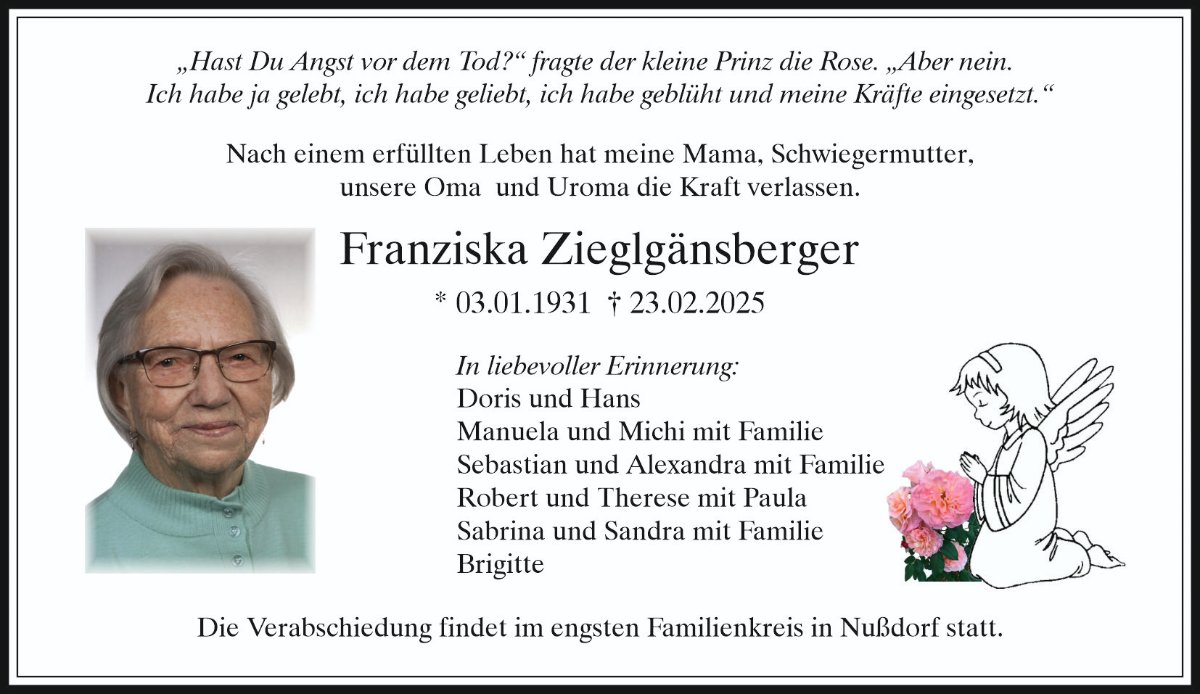 „Hast Du Angst vor dem Tod?“ fragte der kleine Prinz die Rose. „Aber nein. Ich habe ja gelebt, ich habe geliebt, ich habe geblüht und meine Kräfte eingesetzt.“

Nach einem erfüllten Leben hat meine Mama, Schwiegermutter, unsere Oma und Uroma die Kraft verlassen.

Franziska Zieglgänsberger

* 03.01.1931 † 23.02.2025

In liebevoller Erinnerung:
Doris und Hans
Manuela und Michi mit Familie
Sebastian und Alexandra mit Familie
Robert und Therese mit Paula
Sabrina und Sandra mit Familie
Brigitte

Die Verabschiedung findet im engsten Familienkreis in Nußdorf statt.